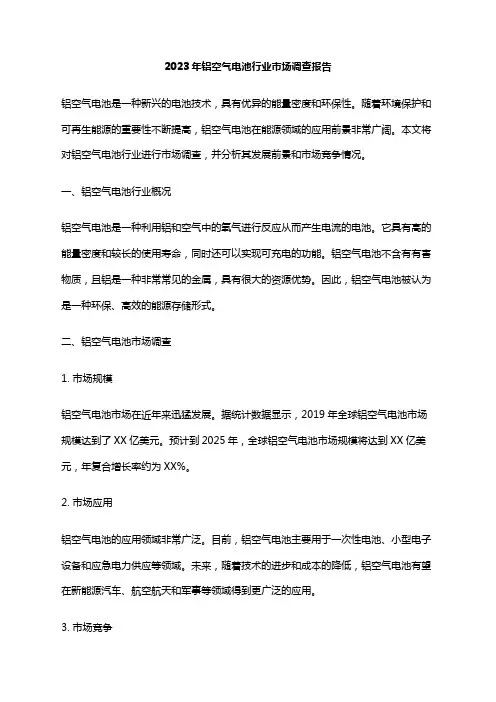 2023年铝空气电池行业市场调查报告

铝空气电池是一种新兴的电池技术，具有优异的能量密度和环保性。随着环境保护和可再生能源的重要性不断提高，铝空气电池在能源领域的应用前景非常广阔。本文将对铝空气电池行业进行市场调查，并分析其发展前景和市场竞争情况。

一、铝空气电池行业概况

铝空气电池是一种利用铝和空气中的氧气进行反应从而产生电流的电池。它具有高的能量密度和较长的使用寿命，同时还可以实现可充电的功能。铝空气电池不含有有害物质，且铝是一种非常常见的金属，具有很大的资源优势。因此，铝空气电池被认为是一种环保、高效的能源存储形式。

二、铝空气电池市场调查

1. 市场规模

铝空气电池市场在近年来迅猛发展。据统计数据显示，2019年全球铝空气电池市场规模达到了XX亿美元。预计到2025年，全球铝空气电池市场规模将达到XX亿美元，年复合增长率约为XX%。

2. 市场应用

铝空气电池的应用领域非常广泛。目前，铝空气电池主要用于一次性电池、小型电子设备和应急电力供应等领域。未来，随着技术的进步和成本的降低，铝空气电池有望在新能源汽车、航空航天和军事等领域得到更广泛的应用。

3. 市场竞争